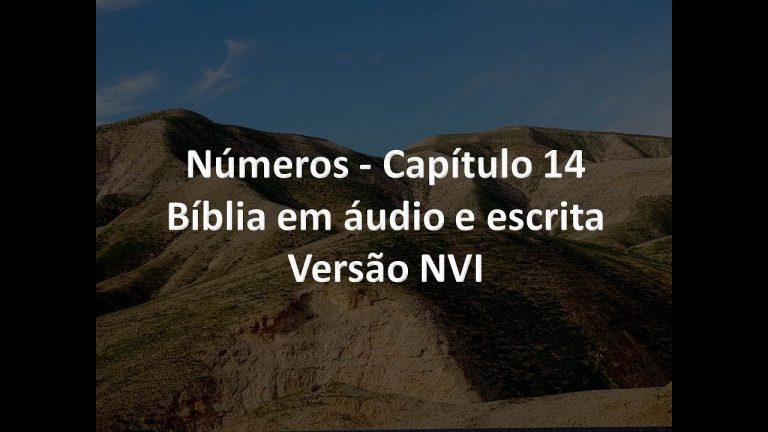 Números - Capítulo 14
Bíblia em áudio e escrita
Versão NVI